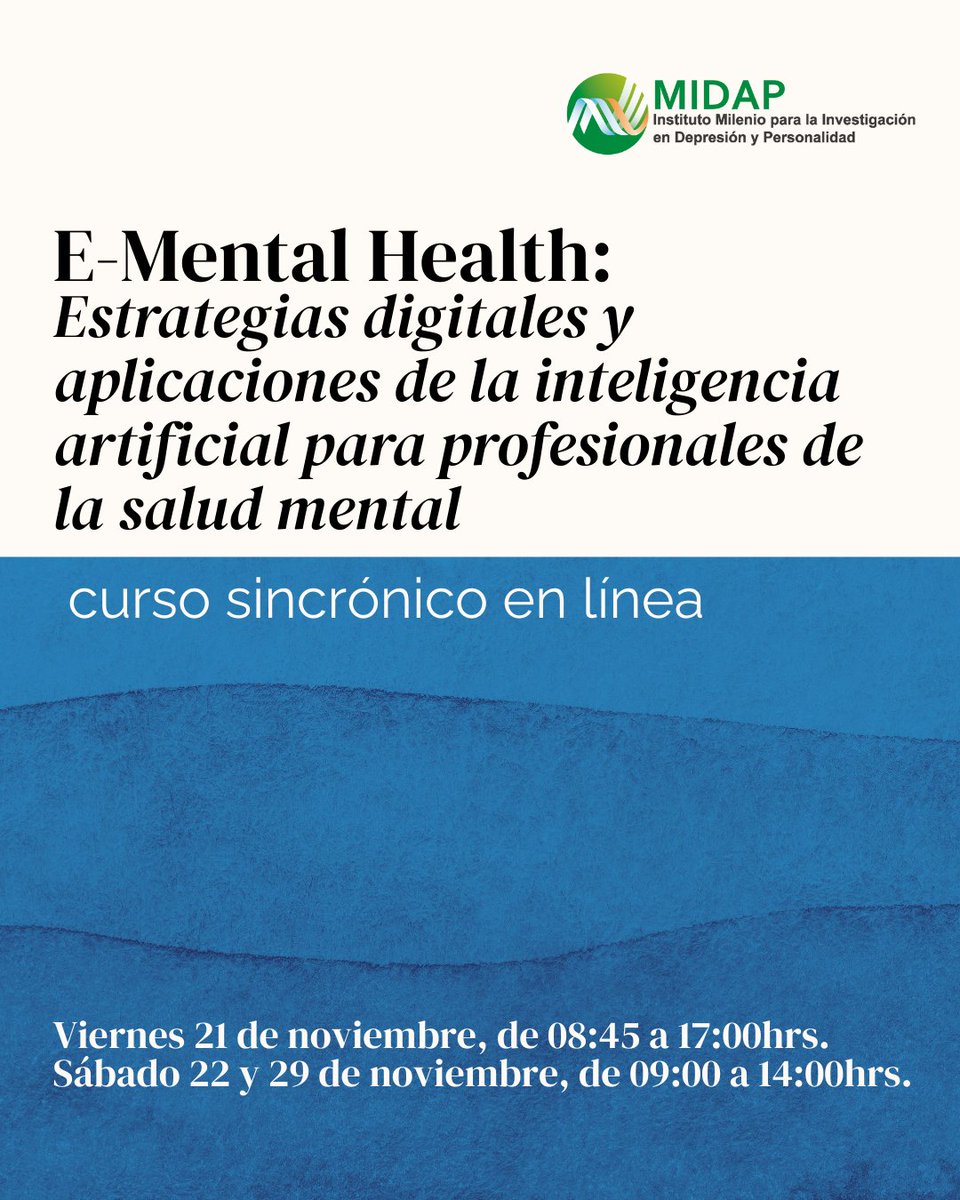 MIDAP
Instituto Milenio para la Investigación en Depresión y Personalidad

E-Mental Health:
Estrategias digitales y aplicaciones de la inteligencia artificial para profesionales de la salud mental

curso sincrónico en línea

Viernes 21 de noviembre, de 08:45 a 17:00hrs.
Sábado 22 y 29 de noviembre, de 09:00 a 14:00hrs.